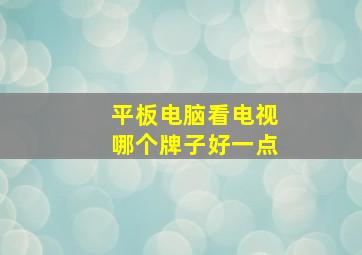 平板电脑看电视
哪个牌子好一点